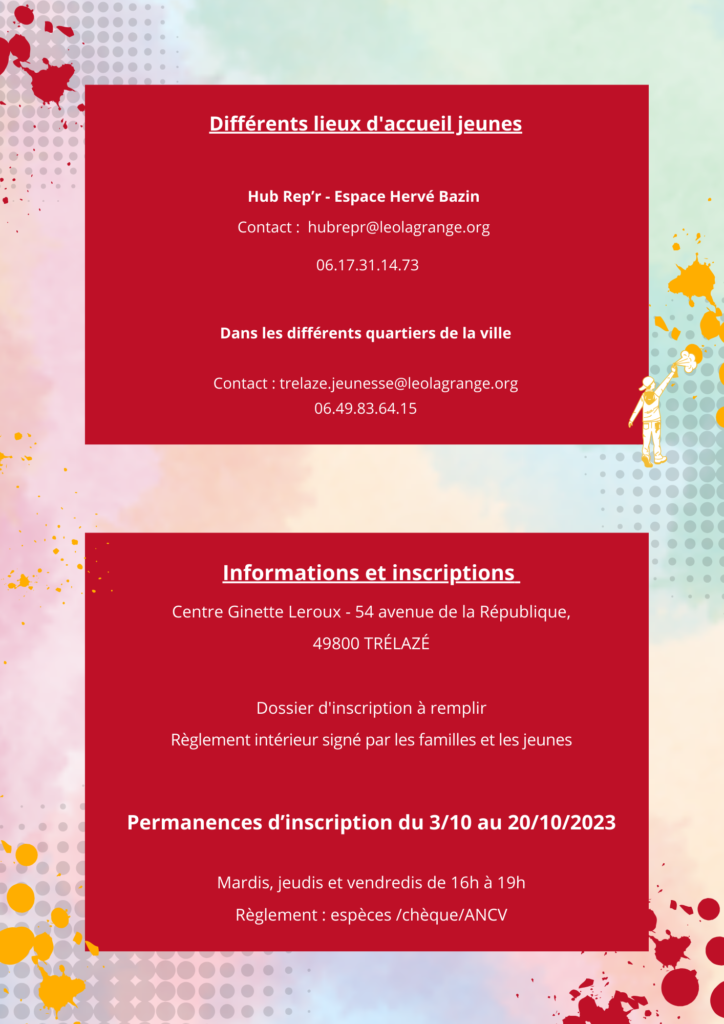 Différents lieux d'accueil jeunes

Hub Rep'r - Espace Hervé Bazin

Contact : hubrepr@leolagrange.org

06.17.31.14.73

Dans les différents quartiers de la ville

Contact : trelaze.jeunesse@leolagrange.org
06.49.83.64.15

Informations et inscriptions

Centre Ginette Leroux - 54 avenue de la République, 49800 TRÉLAZÉ

Dossier d'inscription à remplir
Règlement intérieur signé par les familles et les jeunes

Permanences d'inscription du 3/10 au 20/10/2023

Mardis, jeudis et vendredis de 16h à 19h
Règlement : espèces /chèque/ANCV